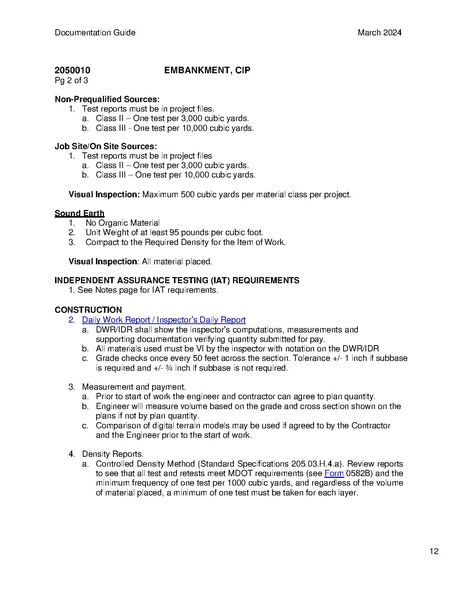 Documentation Guide March 2024

2050010 EMBANKMENT, CIP
Pg 2 of 3

Non-Prequalified Sources:
1. Test reports must be in project files.
a. Class II – One test per 3,000 cubic yards.
b. Class III - One test per 10,000 cubic yards.

Job Site/On Site Sources:
1. Test reports must be in project files
a. Class II – One test per 3,000 cubic yards.
b. Class III – One test per 10,000 cubic yards.

Visual Inspection: Maximum 500 cubic yards per material class per project.

Sound Earth
1. No Organic Material
2. Unit Weight of at least 95 pounds per cubic foot.
3. Compact to the Required Density for the Item of Work.

Visual Inspection: All material placed.

INDEPENDENT ASSURANCE TESTING (IAT) REQUIREMENTS
1. See Notes page for IAT requirements.

CONSTRUCTION
2. Daily Work Report / Inspector's Daily Report
a. DWR/IDR shall show the inspector's computations, measurements and supporting documentation verifying quantity submitted for pay.
b. All materials used must be VI by the inspector with notation on the DWR/IDR
c. Grade checks once every 50 feet across the section. Tolerance +/- 1 inch if subbase is required and +/- ¾ inch if subbase is not required.

3. Measurement and payment.
a. Prior to start of work the engineer and contractor can agree to plan quantity.
b. Engineer will measure volume based on the grade and cross section shown on the plans if not by plan quantity.
c. Comparison of digital terrain models may be used if agreed to by the Contractor and the Engineer prior to the start of work.

4. Density Reports.
a. Controlled Density Method (Standard Specifications 205.03.H.4.a). Review reports to see that all test and retests meet MDOT requirements (see Form 0582B) and the minimum frequency of one test per 1000 cubic yards, and regardless of the volume of material placed, a minimum of one test must be taken for each layer.

12